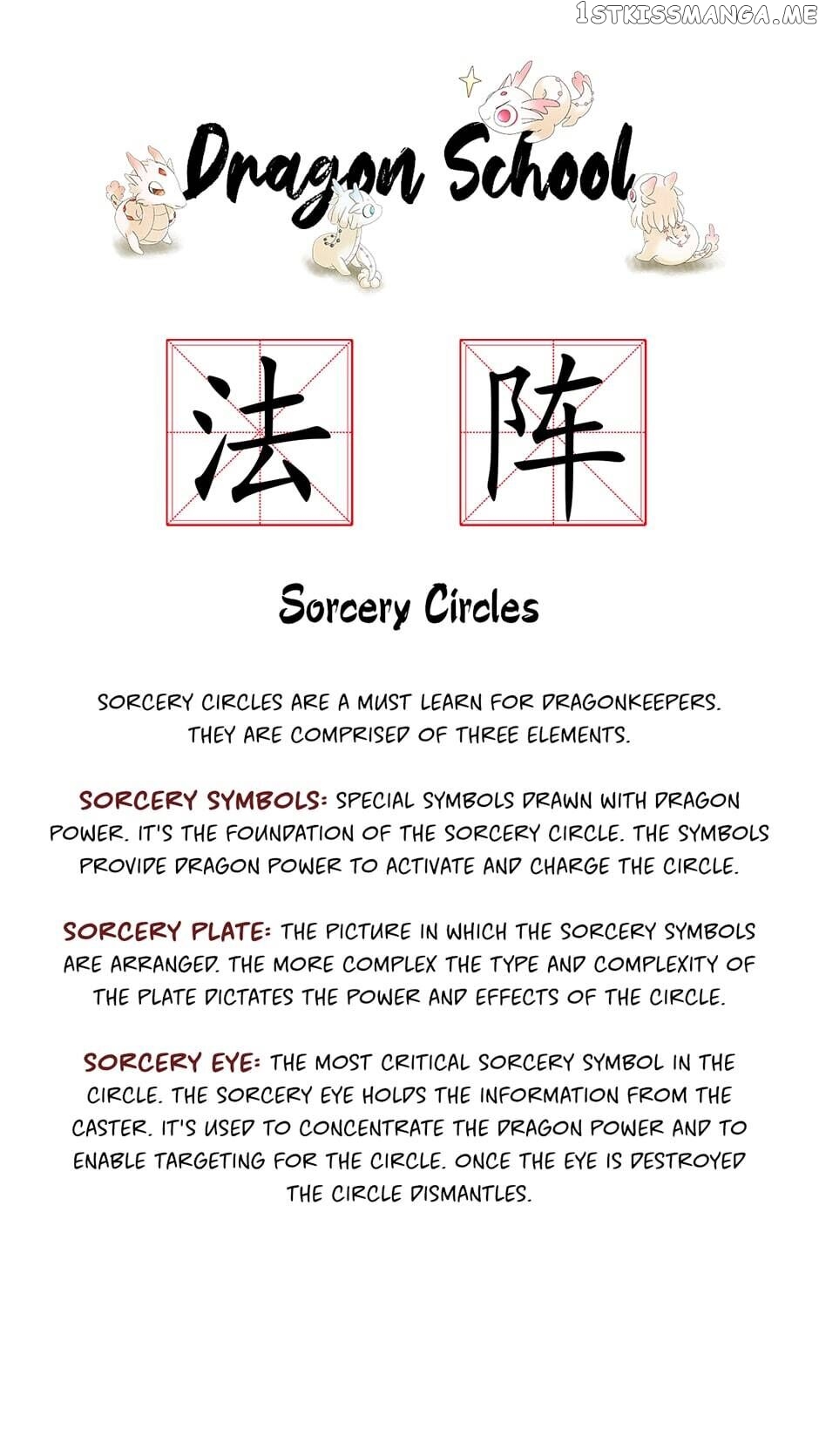 1STKISSMANGA.ME

Dragon School

法 阵

Sorcery Circles

SORCERY CIRCLES ARE A MUST LEARN FOR DRAGONKEEPERS. THEY ARE COMPRISED OF THREE ELEMENTS.

SORCERY SYMBOLS: SPECIAL SYMBOLS DRAWN WITH DRAGON POWER. IT'S THE FOUNDATION OF THE SORCERY CIRCLE. THE SYMBOLS PROVIDE DRAGON POWER TO ACTIVATE AND CHARGE THE CIRCLE.

SORCERY PLATE: THE PICTURE IN WHICH THE SORCERY SYMBOLS ARE ARRANGED. THE MORE COMPLEX THE TYPE AND COMPLEXITY OF THE PLATE DICTATES THE POWER AND EFFECTS OF THE CIRCLE.

SORCERY EYE: THE MOST CRITICAL SORCERY SYMBOL IN THE CIRCLE. THE SORCERY EYE HOLDS THE INFORMATION FROM THE CASTER. IT'S USED TO CONCENTRATE THE DRAGON POWER AND TO ENABLE TARGETING FOR THE CIRCLE. ONCE THE EYE IS DESTROYED THE CIRCLE DISMANTLES.